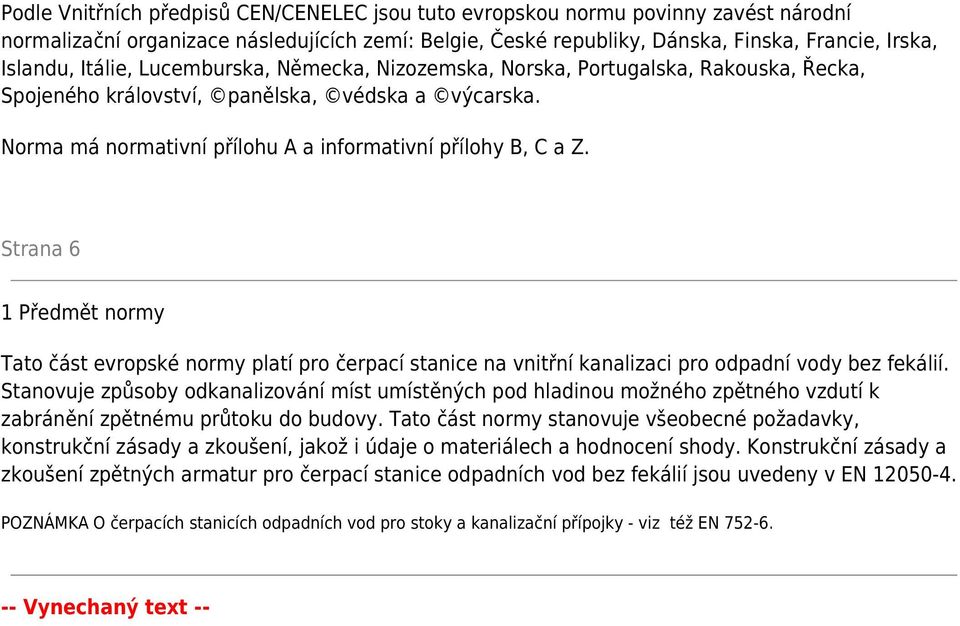 Podle Vnitřních předpisů CEN/CENELEC jsou tuto evropskou normu povinny zavést národní normalizační organizace následujících zemí: Belgie, České republiky, Dánska, Finska, Francie, Irska, Islandu, Itálie, Lucemburska, Německa, Nizozemska, Norska, Portugalska, Rakouska, Řecka, Spojeného království, ©panělska, ©védska a ©výcarska.

Norma má normativní přílohu A a informativní přílohy B, C a Z.

Strana 6

1 Předmět normy

Tato část evropské normy platí pro čerpací stanice na vnitřní kanalizaci pro odpadní vody bez fekálií. Stanovuje způsoby odkanalizování míst umístěných pod hladinou možného zpětného vzdutí k zabránění zpětnému průtoku do budovy. Tato část normy stanovuje všeobecné požadavky, konstrukční zásady a zkoušení, jakož i údaje o materiálech a hodnocení shody. Konstrukční zásady a zkoušení zpětných armatur pro čerpací stanice odpadních vod bez fekálií jsou uvedeny v EN 12050-4.

POZNÁMKA O čerpacích stanicích odpadních vod pro stoky a kanalizační přípojky - viz též EN 752-6.

-- Vynechaný text --